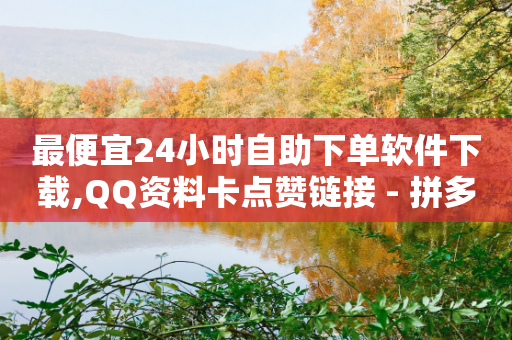 最便宜24小时自助下单软件下载,QQ资料卡点赞链接 - 拼多